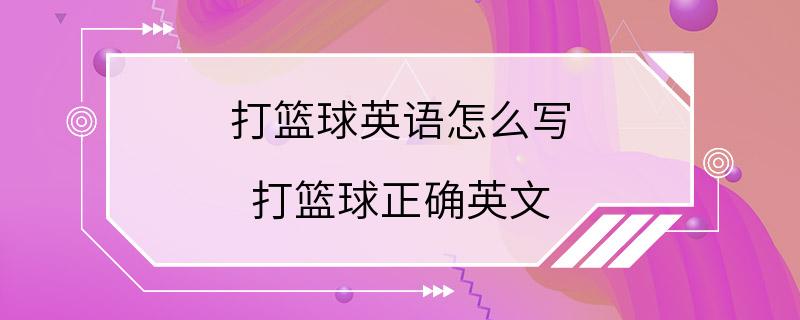 打篮球英语怎么写
打篮球正确英文